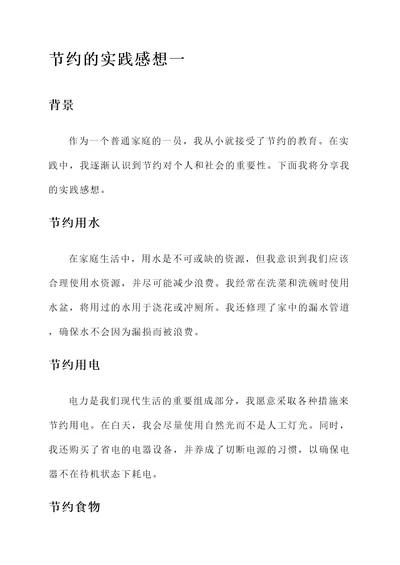 节约的实践感想一

背景

作为一个普通家庭的一员，我从小就接受了节约的教育。在实践中，我逐渐认识到节约对个人和社会的重要性。下面我将分享我的实践感想。

节约用水

在家庭生活中，用水是不可或缺的资源，但我意识到我们应该合理使用水资源，并尽可能减少浪费。我经常在洗菜和洗碗时使用水盆，将用过的水用于浇花或冲厕所。我还修理了家中的漏水管道，确保水不会因为漏损而被浪费。

节约用电

电力是我们现代生活的重要组成部分，我愿意采取各种措施来节约用电。在白天，我会尽量使用自然光而不是人工灯光。同时，我还购买了省电的电器设备，并养成了切断电源的习惯，以确保电器不在待机状态下耗电。

节约食物